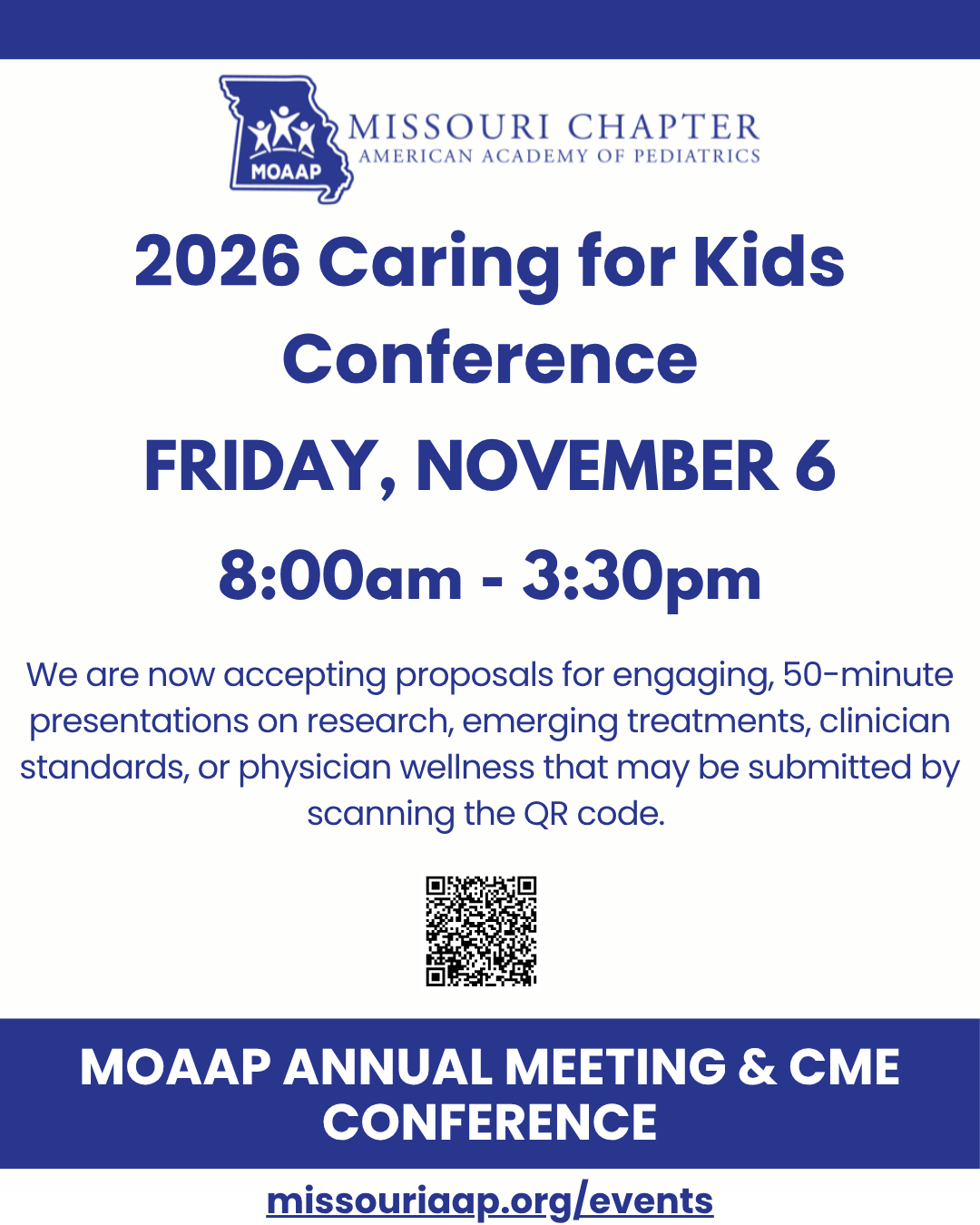 MOAAP

MISSOURI CHAPTER
AMERICAN ACADEMY OF PEDIATRICS

2026 Caring for Kids Conference

FRIDAY, NOVEMBER 6

8:00am - 3:30pm

We are now accepting proposals for engaging, 50-minute presentations on research, emerging treatments, clinician standards, or physician wellness that may be submitted by scanning the QR code.

MOAAP ANNUAL MEETING & CME CONFERENCE

missouriaap.org/events